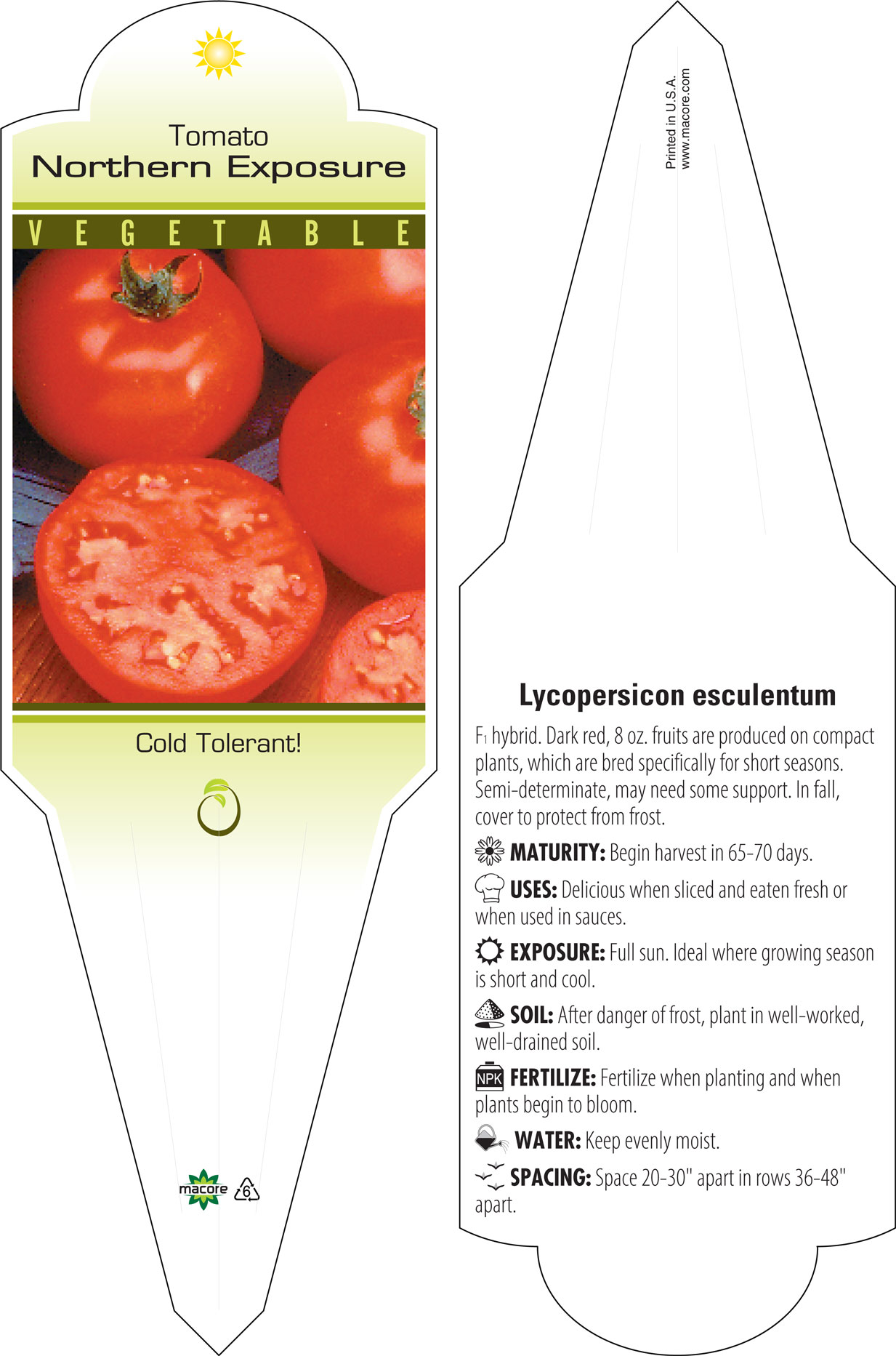 Tomato
Northern Exposure

VEGETABLE

Cold Tolerant!

macore 6

Printed in U.S.A.
www.macore.com

Lycopersicon esculentum

$F_1$ hybrid. Dark red, 8 oz. fruits are produced on compact plants, which are bred specifically for short seasons. Semi-determinate, may need some support. In fall, cover to protect from frost.

MATURITY: Begin harvest in 65-70 days.

USES: Delicious when sliced and eaten fresh or when used in sauces.

EXPOSURE: Full sun. Ideal where growing season is short and cool.

SOIL: After danger of frost, plant in well-worked, well-drained soil.

NPK FERTILIZE: Fertilize when planting and when plants begin to bloom.

WATER: Keep evenly moist.

SPACING: Space 20-30" apart in rows 36-48" apart.